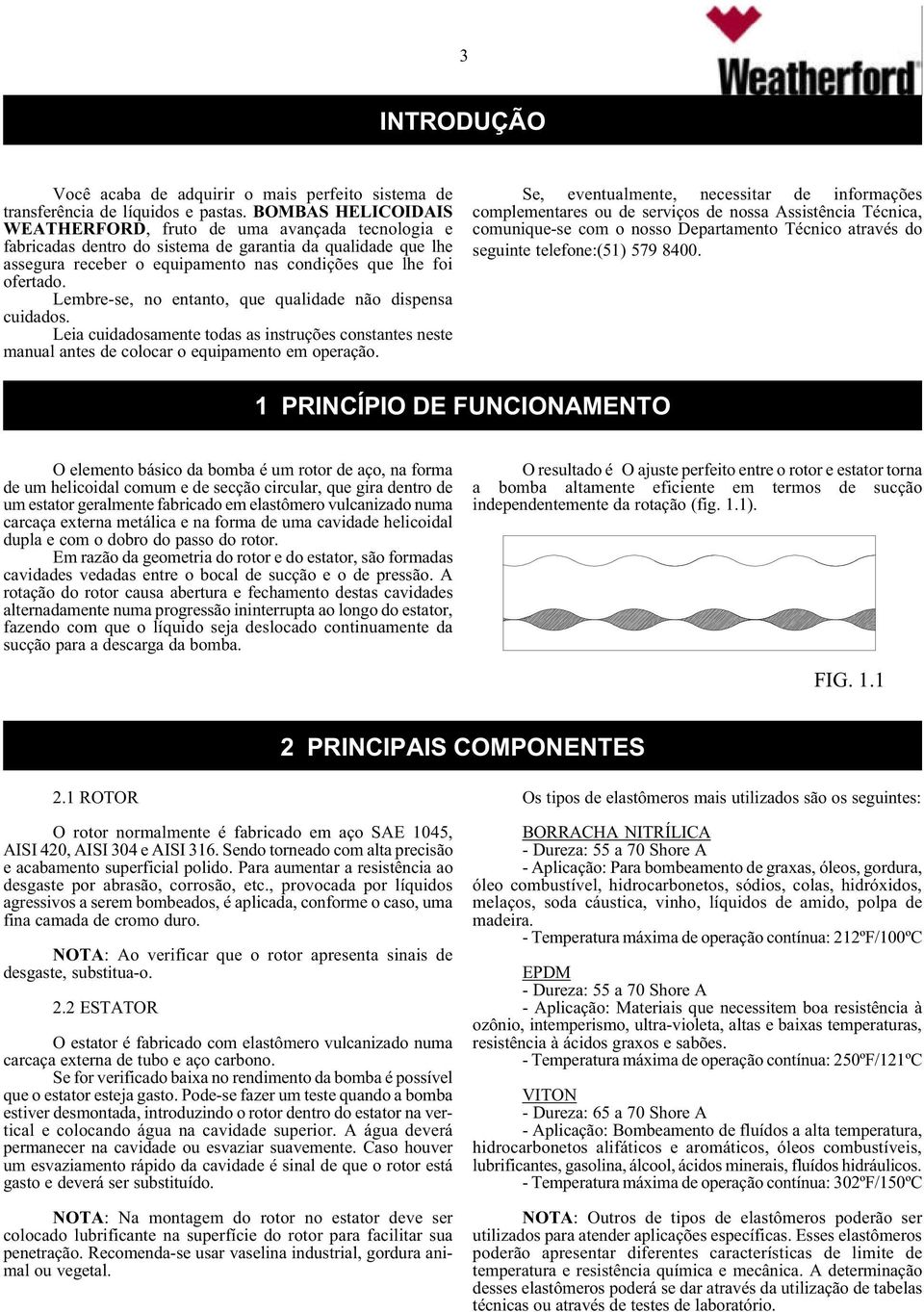 3

Weatherford

INTRODUÇÃO

Você acaba de adquirir o mais perfeito sistema de transferência de líquidos e pastas. BOMBAS HELICOIDAIS WEATHERFORD, fruto de uma avançada tecnologia e fabricadas dentro do sistema de garantia da qualidade que lhe assegura receber o equipamento nas condições que lhe foi ofertado.

Lembre-se, no entanto, que qualidade não dispensa cuidados.

Leia cuidadosamente todas as instruções constantes neste manual antes de colocar o equipamento em operação.

Se, eventualmente, necessitar de informações complementares ou de serviços de nossa Assistência Técnica, comunique-se com o nosso Departamento Técnico através do seguinte telefone:(51) 579 8400.

1 PRINCÍPIO DE FUNCIONAMENTO

O elemento básico da bomba é um rotor de aço, na forma de um helicoidal comum e de secção circular, que gira dentro de um estator geralmente fabricado em elastômero vulcanizado numa carcaça externa metálica e na forma de uma cavidade helicoidal dupla e com o dobro do passo do rotor.

Em razão da geometria do rotor e do estator, são formadas cavidades vedadas entre o bocal de sucção e o de pressão. A rotação do rotor causa abertura e fechamento destas cavidades alternadamente numa progressão ininterrupta ao longo do estator, fazendo com que o líquido seja deslocado continuamente da sucção para a descarga da bomba.

O resultado é O ajuste perfeito entre o rotor e estator torna a bomba altamente eficiente em termos de sucção independentemente da rotação (fig. 1.1).

FIG. 1.1

2 PRINCIPAIS COMPONENTES

2.1 ROTOR

O rotor normalmente é fabricado em aço SAE 1045, AISI 420, AISI 304 e AISI 316. Sendo torneado com alta precisão e acabamento superficial polido. Para aumentar a resistência ao desgaste por abrasão, corrosão, etc., provocada por líquidos agressivos a serem bombeados, é aplicada, conforme o caso, uma fina camada de cromo duro.

NOTA: Ao verificar que o rotor apresenta sinais de desgaste, substitua-o.

2.2 ESTATOR

O estator é fabricado com elastômero vulcanizado numa carcaça externa de tubo e aço carbono.

Se for verificado baixa no rendimento da bomba é possível que o estator esteja gasto. Pode-se fazer um teste quando a bomba estiver desmontada, introduzindo o rotor dentro do estator na vertical e colocando água na cavidade superior. A água deverá permanecer na cavidade ou esvaziar suavemente. Caso houver um esvaziamento rápido da cavidade é sinal de que o rotor está gasto e deverá ser substituído.

NOTA: Na montagem do rotor no estator deve ser colocado lubrificante na superfície do rotor para facilitar sua penetração. Recomenda-se usar vaselina industrial, gordura animal ou vegetal.

Os tipos de elastômeros mais utilizados são os seguintes:

BORRACHA NITRÍLICA
- Dureza: 55 a 70 Shore A
- Aplicação: Para bombeamento de graxas, óleos, gordura, óleo combustível, hidrocarbonetos, sódios, colas, hidróxidos, melaços, soda cáustica, vinho, líquidos de amido, polpa de madeira.
- Temperatura máxima de operação contínua: 212ºF/100ºC

EPDM
- Dureza: 55 a 70 Shore A
- Aplicação: Materiais que necessitem boa resistência à ozônio, intemperismo, ultra-violeta, altas e baixas temperaturas, resistência à ácidos graxos e sabões.
- Temperatura máxima de operação contínua: 250ºF/121ºC

VITON
- Dureza: 65 a 70 Shore A
- Aplicação: Bombeamento de fluídos a alta temperatura, hidrocarbonetos alifáticos e aromáticos, óleos combustíveis, lubrificantes, gasolina, álcool, ácidos minerais, fluídos hidráulicos.
- Temperatura máxima de operação contínua: 302ºF/150ºC

NOTA: Outros de tipos de elastômeros poderão ser utilizados para atender aplicações específicas. Esses elastômeros poderão apresentar diferentes características de limite de temperatura e resistência química e mecânica. A determinação desses elastômeros poderá se dar através da utilização de tabelas técnicas ou através de testes de laboratório.